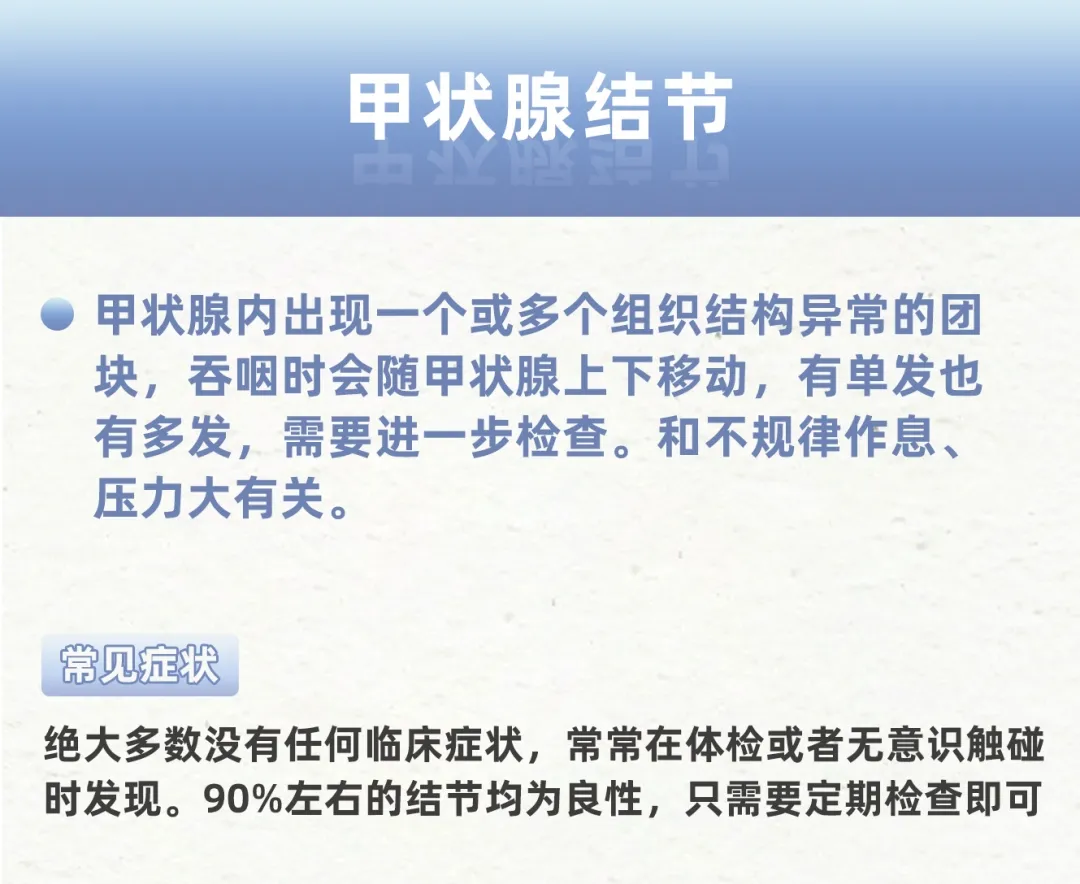 甲状腺结节

甲状腺内出现一个或多个组织结构异常的团块，吞咽时会随甲状腺上下移动，有单发也有多发，需要进一步检查。和不规律作息、压力大有关。

常见症状

绝大多数没有任何临床症状，常常在体检或者无意识触碰时发现。90%左右的结节均为良性，只需要定期检查即可